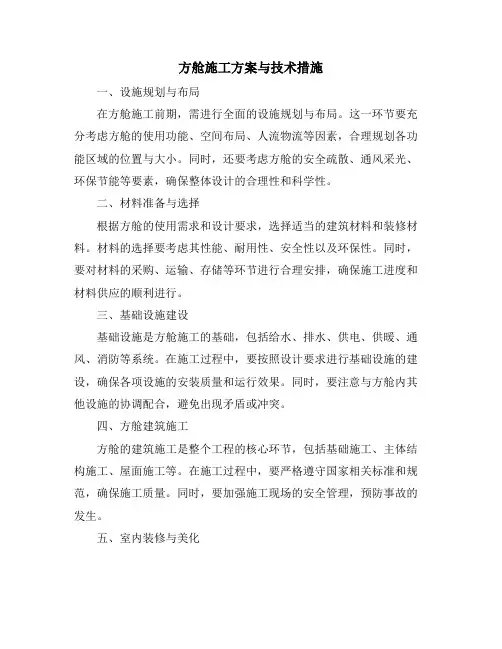 方舱施工方案与技术措施

一、设施规划与布局

在方舱施工前期，需进行全面的设施规划与布局。这一环节要充分考虑方舱的使用功能、空间布局、人流物流等因素，合理规划各功能区域的位置与大小。同时，还要考虑方舱的安全疏散、通风采光、环保节能等要素，确保整体设计的合理性和科学性。

二、材料准备与选择

根据方舱的使用需求和设计要求，选择适当的建筑材料和装修材料。材料的选择要考虑其性能、耐用性、安全性以及环保性。同时，要对材料的采购、运输、存储等环节进行合理安排，确保施工进度和材料供应的顺利进行。

三、基础设施建设

基础设施是方舱施工的基础，包括给水、排水、供电、供暖、通风、消防等系统。在施工过程中，要按照设计要求进行基础设施的建设，确保各项设施的安装质量和运行效果。同时，要注意与方舱内其他设施的协调配合，避免出现矛盾或冲突。

四、方舱建筑施工

方舱的建筑施工是整个工程的核心环节，包括基础施工、主体结构施工、屋面施工等。在施工过程中，要严格遵守国家相关标准和规范，确保施工质量。同时，要加强施工现场的安全管理，预防事故的发生。

五、室内装修与美化